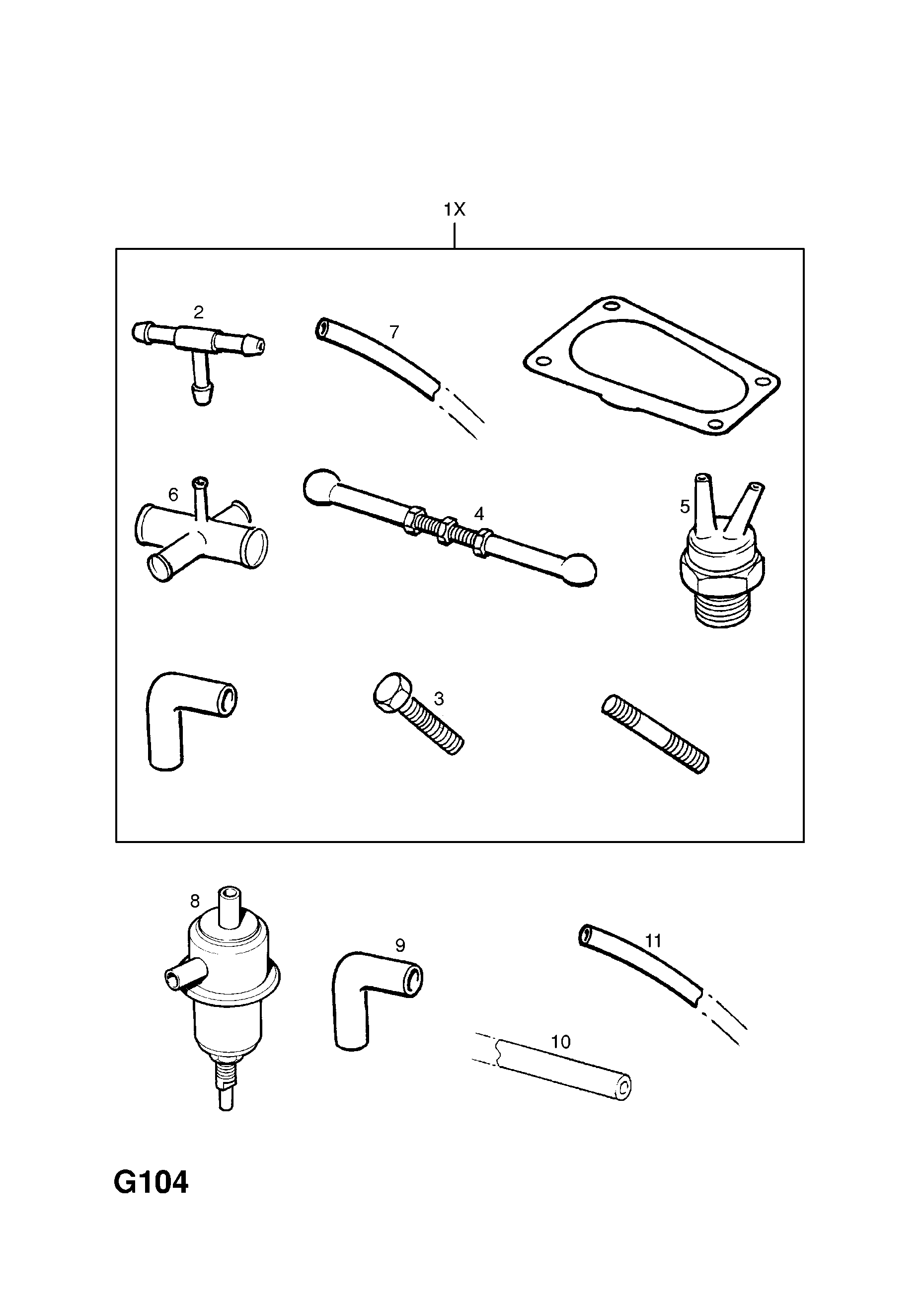 1X

2

7

6

4

5

3

8

9

11

10

G104